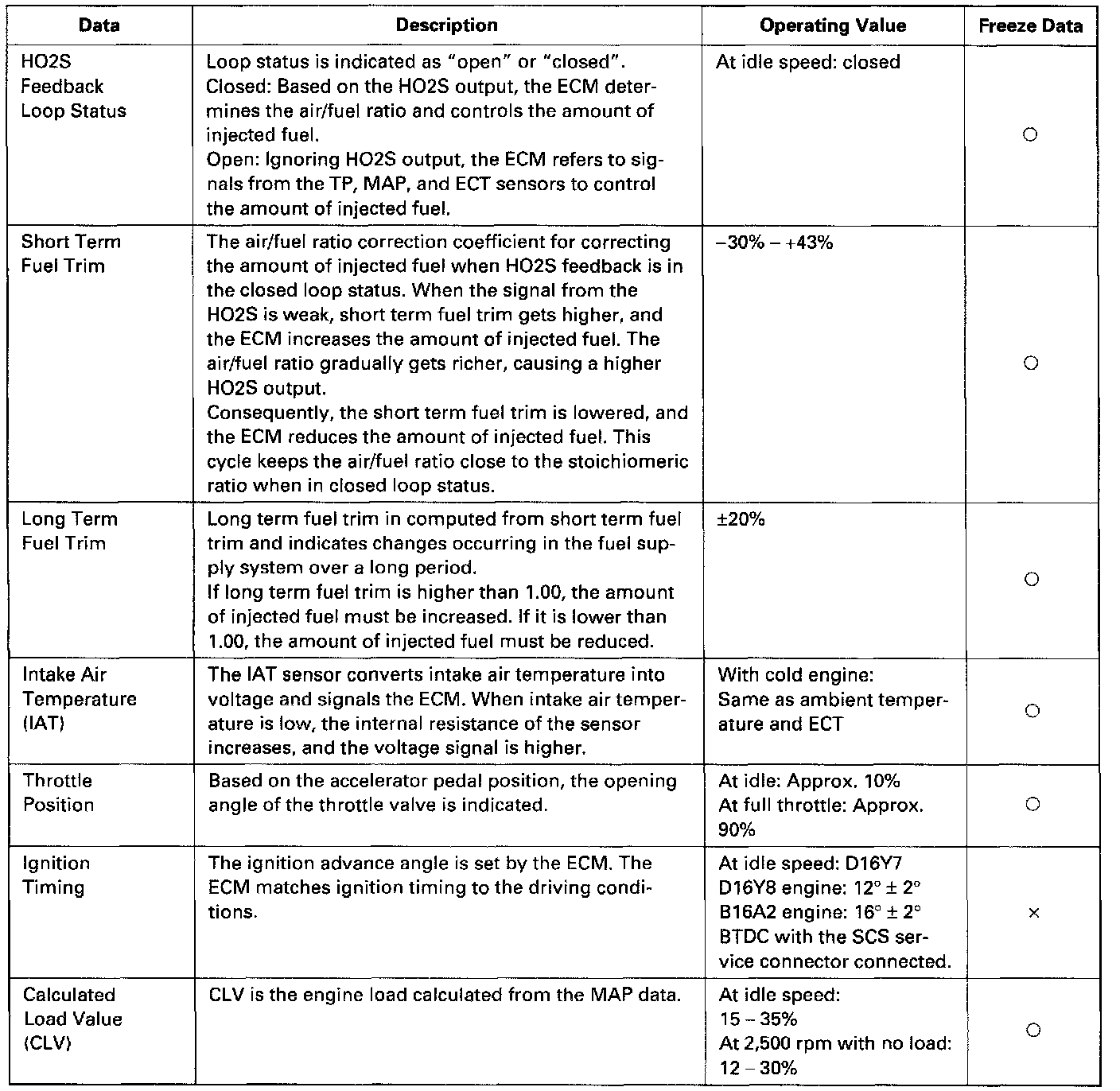 | Data | Description | Operating Value | Freeze Data |
|---|---|---|---|
| HO2S Feedback Loop Status | Loop status is indicated as "open" or "closed". Closed: Based on the HO2S output, the ECM determines the air/fuel ratio and controls the amount of injected fuel. Open: Ignoring HO2S output, the ECM refers to signals from the TP, MAP, and ECT sensors to control the amount of injected fuel. | At idle speed: closed | ○ |
| Short Term Fuel Trim | The air/fuel ratio correction coefficient for correcting the amount of injected fuel when HO2S feedback is in the closed loop status. When the signal from the HO2S is weak, short term fuel trim gets higher, and the ECM increases the amount of injected fuel. The air/fuel ratio gradually gets richer, causing a higher HO2S output. Consequently, the short term fuel trim is lowered, and the ECM reduces the amount of injected fuel. This cycle keeps the air/fuel ratio close to the stoichiomeric ratio when in closed loop status. | –30% – +43% | ○ |
| Long Term Fuel Trim | Long term fuel trim in computed from short term fuel trim and indicates changes occurring in the fuel supply system over a long period. If long term fuel trim is higher than 1.00, the amount of injected fuel must be increased. If it is lower than 1.00, the amount of injected fuel must be reduced. | ±20% | ○ |
| Intake Air Temperature (IAT) | The IAT sensor converts intake air temperature into voltage and signals the ECM. When intake air temperature is low, the internal resistance of the sensor increases, and the voltage signal is higher. | With cold engine: Same as ambient temperature and ECT | ○ |
| Throttle Position | Based on the accelerator pedal position, the opening angle of the throttle valve is indicated. | At idle: Approx. 10% At full throttle: Approx. 90% | ○ |
| Ignition Timing | The ignition advance angle is set by the ECM. The ECM matches ignition timing to the driving conditions. | At idle speed: D16Y7 D16Y8 engine: 12° ± 2° B16A2 engine: 16° ± 2° BTDC with the SCS service connector connected. | × |
| Calculated Load Value (CLV) | CLV is the engine load calculated from the MAP data. | At idle speed: 15 – 35% At 2,500 rpm with no load: 12 – 30% | ○ |